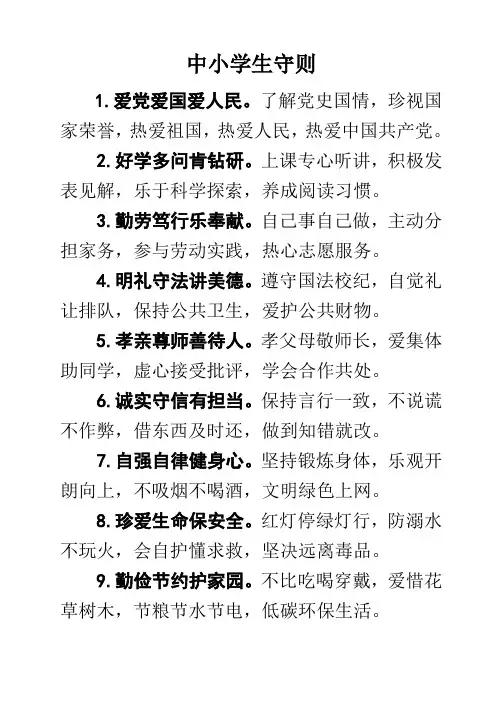 中小学生守则

1. 爱党爱国爱人民。了解党史国情，珍视国家荣誉，热爱祖国，热爱人民，热爱中国共产党。

2. 好学多问肯钻研。上课专心听讲，积极发表见解，乐于科学探索，养成阅读习惯。

3. 勤劳笃行乐奉献。自己事自己做，主动分担家务，参与劳动实践，热心志愿服务。

4. 明礼守法讲美德。遵守国法校纪，自觉礼让排队，保持公共卫生，爱护公共财物。

5. 孝亲尊师善待人。孝父母敬师长，爱集体助同学，虚心接受批评，学会合作共处。

6. 诚实守信有担当。保持言行一致，不说谎不作弊，借东西及时还，做到知错就改。

7. 自强自律健身心。坚持锻炼身体，乐观开朗向上，不吸烟不喝酒，文明绿色上网。

8. 珍爱生命保安全。红灯停绿灯行，防溺水不玩火，会自护懂求救，坚决远离毒品。

9. 勤俭节约护家园。不比吃喝穿戴，爱惜花草树木，节粮节水节电，低碳环保生活。